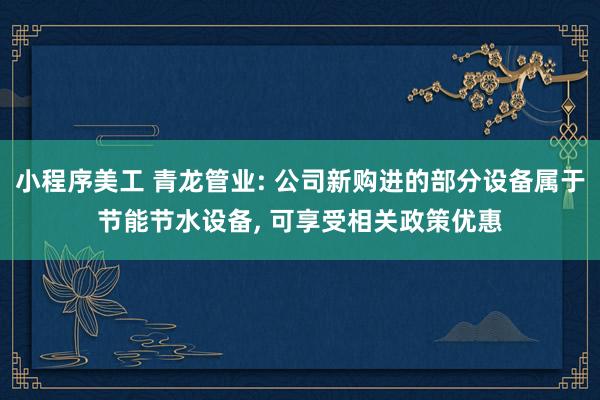 小程序美工 青龙管业: 公司新购进的部分设备属于节能节水设备, 可享受相关政策优惠